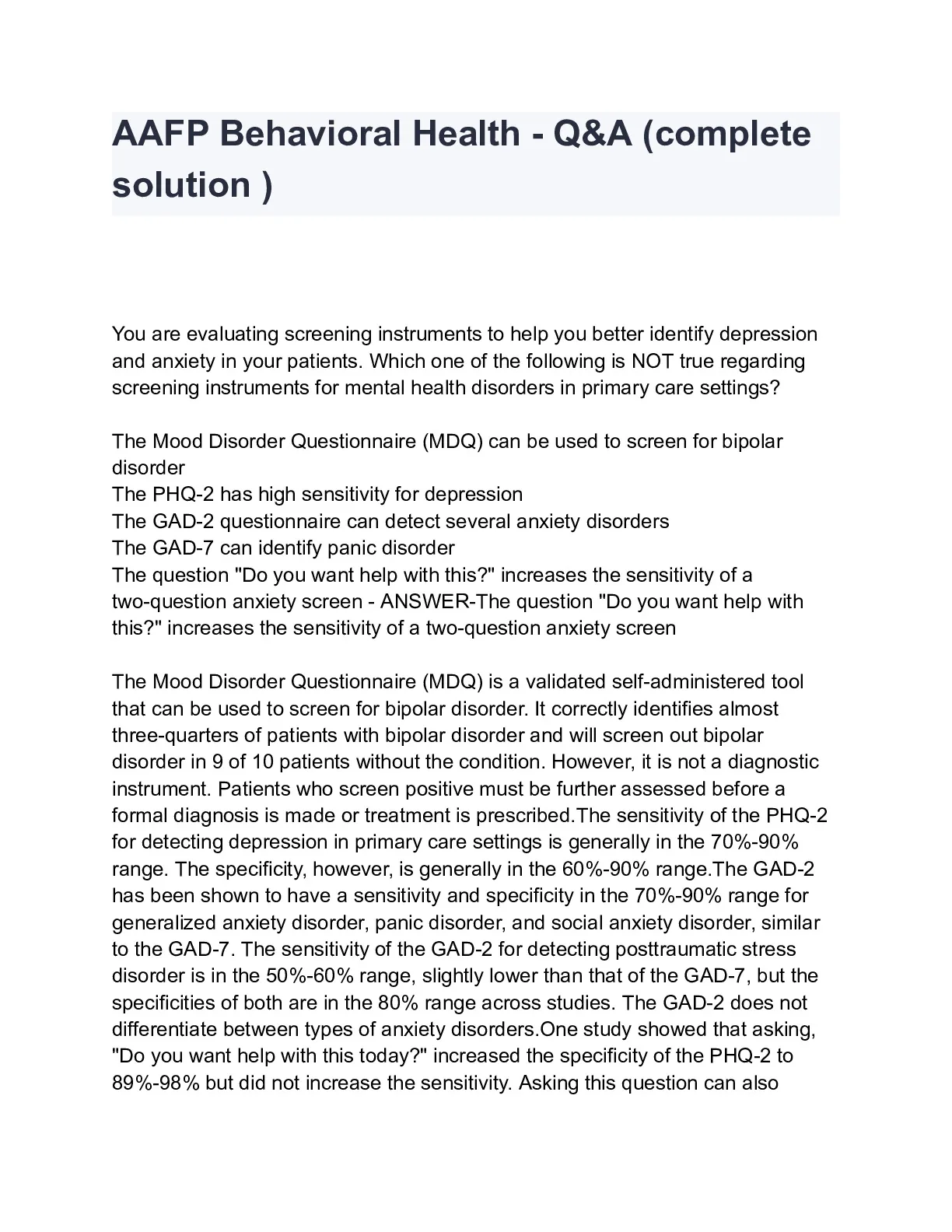 AAFP Behavioral Health - Q&A (complete solution )

You are evaluating screening instruments to help you better identify depression and anxiety in your patients. Which one of the following is NOT true regarding screening instruments for mental health disorders in primary care settings?

The Mood Disorder Questionnaire (MDQ) can be used to screen for bipolar disorder
The PHQ-2 has high sensitivity for depression
The GAD-2 questionnaire can detect several anxiety disorders
The GAD-7 can identify panic disorder
The question "Do you want help with this?" increases the sensitivity of a two-question anxiety screen - ANSWER-The question "Do you want help with this?" increases the sensitivity of a two-question anxiety screen

The Mood Disorder Questionnaire (MDQ) is a validated self-administered tool that can be used to screen for bipolar disorder. It correctly identifies almost three-quarters of patients with bipolar disorder and will screen out bipolar disorder in 9 of 10 patients without the condition. However, it is not a diagnostic instrument. Patients who screen positive must be further assessed before a formal diagnosis is made or treatment is prescribed.The sensitivity of the PHQ-2 for detecting depression in primary care settings is generally in the 70%-90% range. The specificity, however, is generally in the 60%-90% range.The GAD-2 has been shown to have a sensitivity and specificity in the 70%-90% range for generalized anxiety disorder, panic disorder, and social anxiety disorder, similar to the GAD-7. The sensitivity of the GAD-2 for detecting posttraumatic stress disorder is in the 50%-60% range, slightly lower than that of the GAD-7, but the specificities of both are in the 80% range across studies. The GAD-2 does not differentiate between types of anxiety disorders.One study showed that asking, "Do you want help with this today?" increased the specificity of the PHQ-2 to 89%-98% but did not increase the sensitivity. Asking this question can also